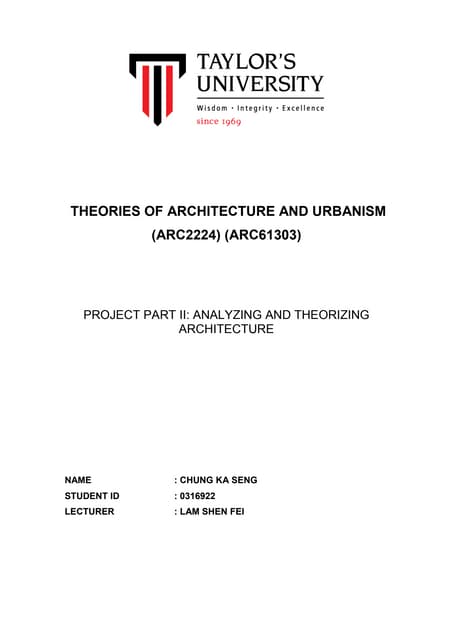 TAYLOR'S UNIVERSITY
Wisdom · Integrity · Excellence
since 1969

THEORIES OF ARCHITECTURE AND URBANISM
(ARC2224) (ARC61303)

PROJECT PART II: ANALYZING AND THEORIZING ARCHITECTURE

NAME : CHUNG KA SENG
STUDENT ID : 0316922
LECTURER : LAM SHEN FEI